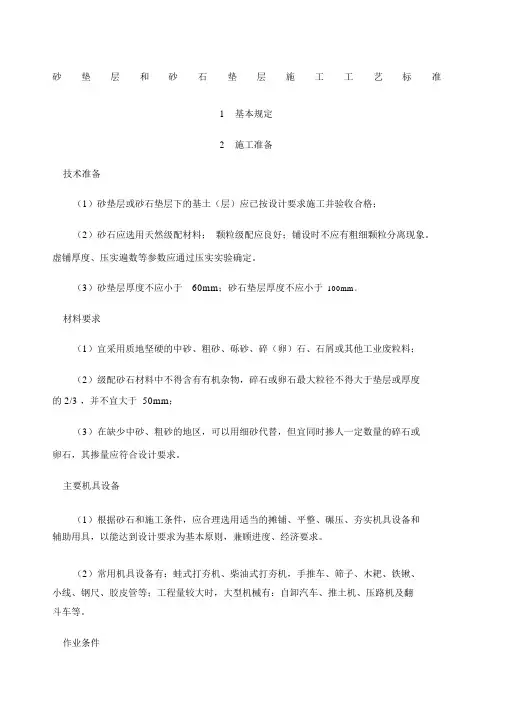 砂垫层和砂石垫层施工工艺标准

1 基本规定

2 施工准备

技术准备

（1）砂垫层或砂石垫层下的基土（层）应已按设计要求施工并验收合格；

（2）砂石应选用天然级配材料； 颗粒级配应良好；铺设时不应有粗细颗粒分离现象，虚铺厚度、压实遍数等参数应通过压实实验确定。

（3）砂垫层厚度不应小于 60mm；砂石垫层厚度不应小于 100mm。

材料要求

（1）宜采用质地坚硬的中砂、粗砂、砾砂、碎（卵）石、石屑或其他工业废粒料；

（2）级配砂石材料中不得含有有机杂物，碎石或卵石最大粒径不得大于垫层或厚度的 2/3 ，并不宜大于 50mm；

（3）在缺少中砂、粗砂的地区，可以用细砂代替，但宜同时掺人一定数量的碎石或卵石，其掺量应符合设计要求。

主要机具设备

（1）根据砂石和施工条件，应合理选用适当的摊铺、平整、碾压、夯实机具设备和辅助用具，以能达到设计要求为基本原则，兼顾进度、经济要求。

（2）常用机具设备有：蛙式打夯机、柴油式打夯机、手推车、筛子、木耙、铁锹、小线、钢尺、胶皮管等；工程量较大时，大型机械有：自卸汽车、推土机、压路机及翻斗车等。

作业条件